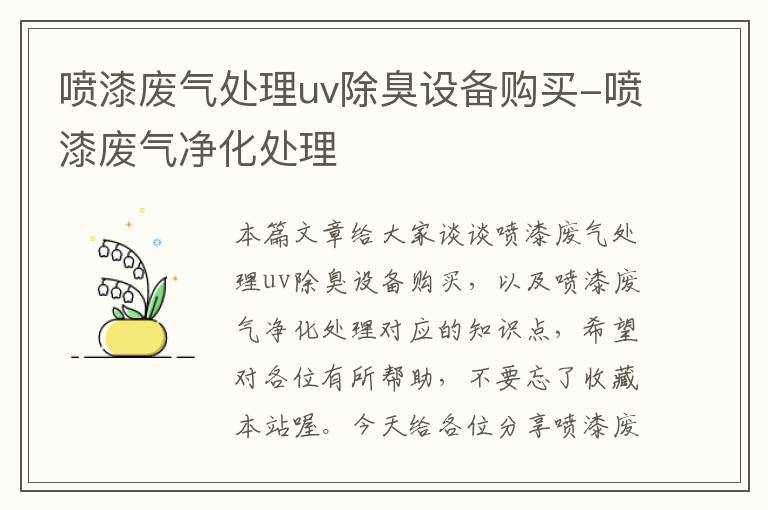 喷漆废气处理uv除臭设备购买–喷漆废气净化处理

本篇文章给大家谈谈喷漆废气处理uv除臭设备购买，以及喷漆废气净化处理对应的知识点，希望对各位有所帮助，不要忘了收藏本站喔。今天给各位分享喷漆废